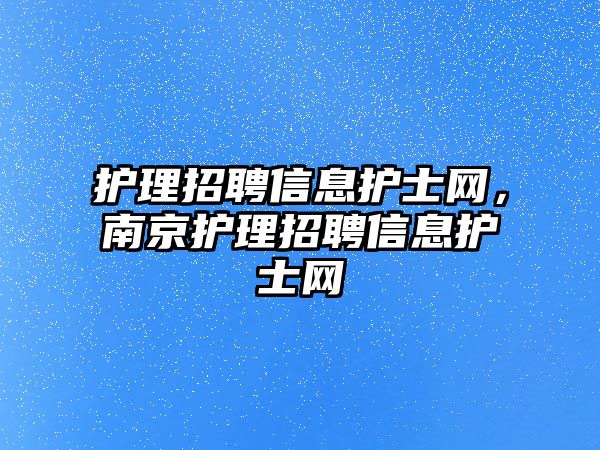 护理招聘信息护士网，南京护理招聘信息护士网